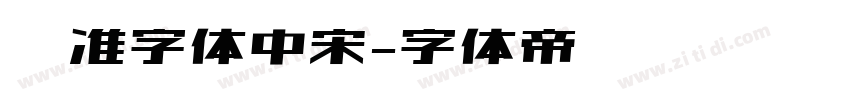 准字体中宋-字体帝

www.zi ti di.com